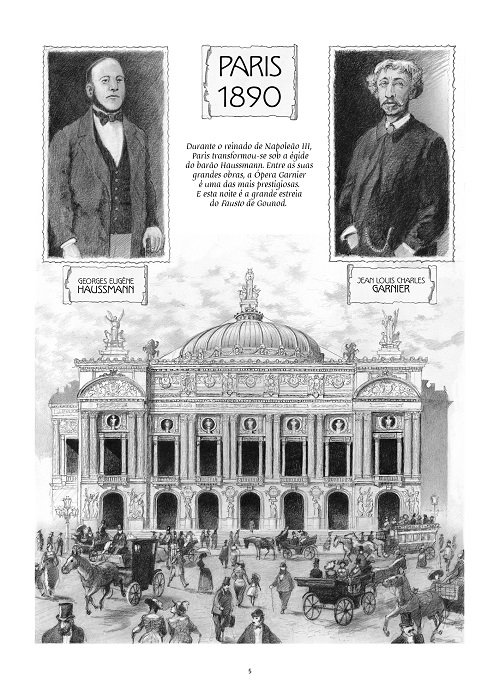 PARIS 1890

Durante o reinado de Napoleão III, Paris transformou-se sob a égide do barão Haussmann. Entre as suas grandes obras, a Ópera Garnier é uma das mais prestigiosas. E esta noite é a grande estreia do Fausto de Gounod.

GEORGES EUGÈNE HAUSSMANN

JEAN LOUIS CHARLES GARNIER

5